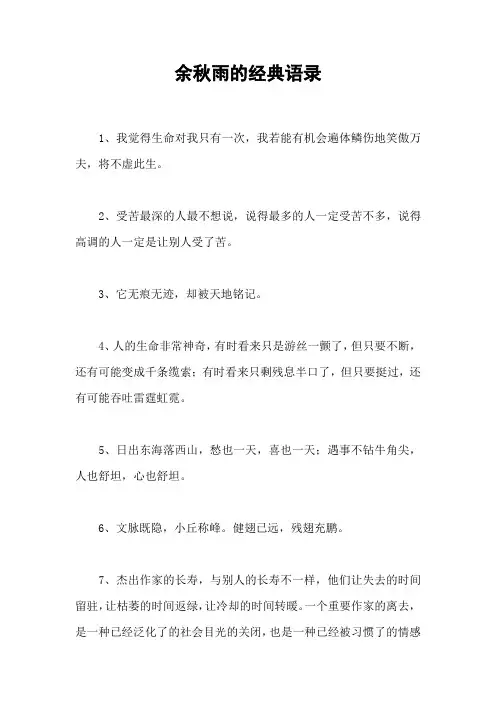 余秋雨的经典语录

1、我觉得生命对我只有一次，我若能有机会遍体鳞伤地笑傲万夫，将不虚此生。

2、受苦最深的人最不想说，说得最多的人一定受苦不多，说得高调的人一定是让别人受了苦。

3、它无痕无迹，却被天地铭记。

4、人的生命非常神奇，有时看来只是游丝一颤了，但只要不断，还有可能变成千条缆索；有时看来只剩残息半口了，但只要挺过，还有可能吞吐雷霆虹霓。

5、日出东海落西山，愁也一天，喜也一天；遇事不钻牛角尖，人也舒坦，心也舒坦。

6、文脉既隐，小丘称峰。健翅已远，残翅充鹏。

7、杰出作家的长寿，与别人的长寿不一样，他们让失去的时间留驻，让枯萎的时间返绿，让冷却的时间转暖。一个重要作家的离去，是一种已经泛化了的社会目光的关闭，也是一种已经被习惯了的情感